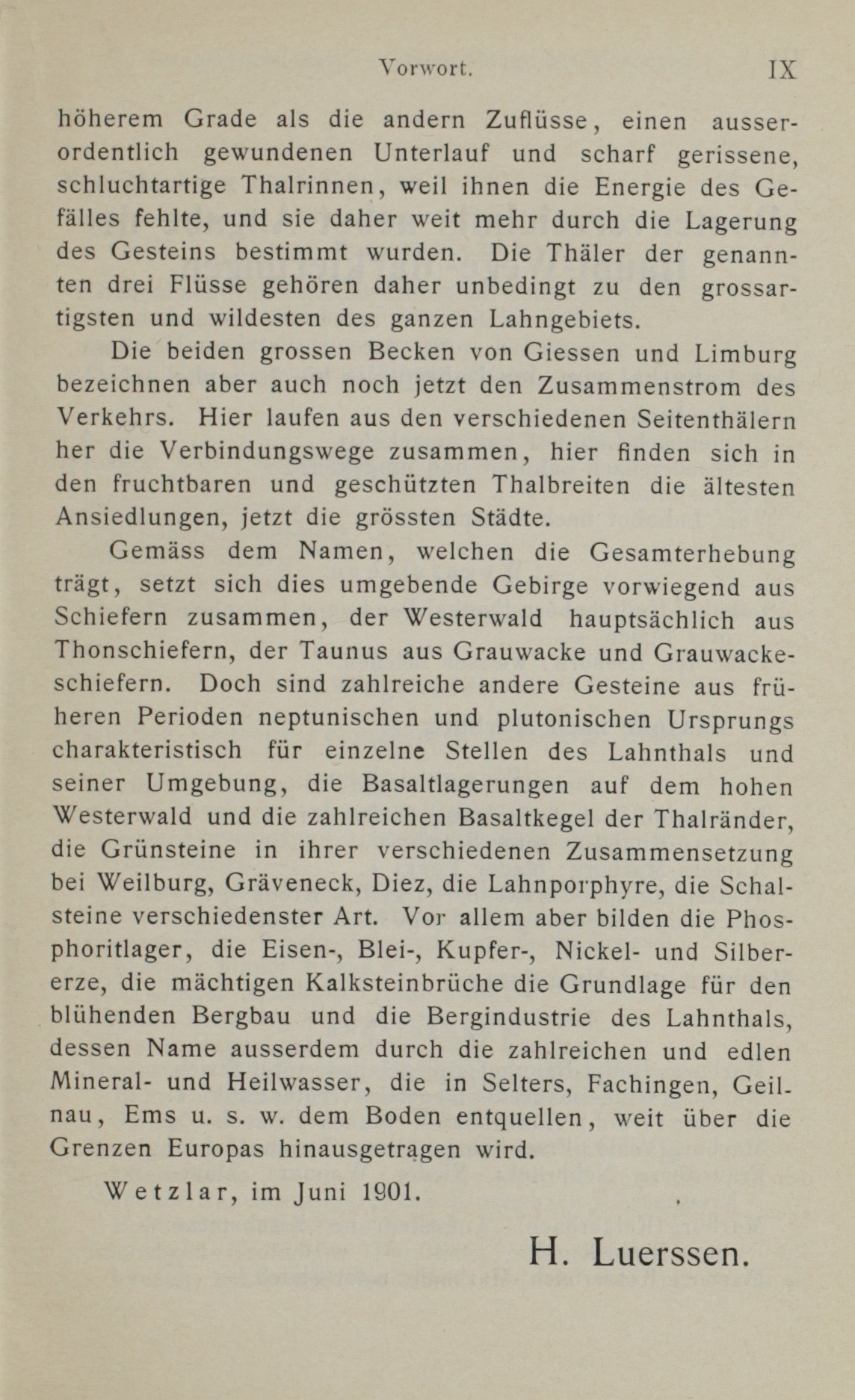 Vorwort. IX

höherem Grade als die andern Zuflüsse, einen ausserordentlich gewundenen Unterlauf und scharf gerissene, schluchtartige Thalrinnen, weil ihnen die Energie des Gefälles fehlte, und sie daher weit mehr durch die Lagerung des Gesteins bestimmt wurden. Die Thäler der genannten drei Flüsse gehören daher unbedingt zu den grossartigsten und wildesten des ganzen Lahngebiets.

Die beiden grossen Becken von Giessen und Limburg bezeichnen aber auch noch jetzt den Zusammenstrom des Verkehrs. Hier laufen aus den verschiedenen Seitenthälern her die Verbindungswege zusammen, hier finden sich in den fruchtbaren und geschützten Thalbreiten die ältesten Ansiedlungen, jetzt die grössten Städte.

Gemäss dem Namen, welchen die Gesamterhebung trägt, setzt sich dies umgebende Gebirge vorwiegend aus Schiefern zusammen, der Westerwald hauptsächlich aus Thonschiefern, der Taunus aus Grauwacke und Grauwackeschiefern. Doch sind zahlreiche andere Gesteine aus früheren Perioden neptunischen und plutonischen Ursprungs charakteristisch für einzelne Stellen des Lahnthals und seiner Umgebung, die Basaltlagerungen auf dem hohen Westerwald und die zahlreichen Basaltkegel der Thalränder, die Grünsteine in ihrer verschiedenen Zusammensetzung bei Weilburg, Gräveneck, Diez, die Lahnporphyre, die Schalsteine verschiedenster Art. Vor allem aber bilden die Phosphoritlager, die Eisen-, Blei-, Kupfer-, Nickel- und Silbererze, die mächtigen Kalksteinbrüche die Grundlage für den blühenden Bergbau und die Bergindustrie des Lahnthals, dessen Name ausserdem durch die zahlreichen und edlen Mineral- und Heilwasser, die in Selters, Fachingen, Geilnau, Ems u. s. w. dem Boden entquellen, weit über die Grenzen Europas hinausgetragen wird.

Wetzlar, im Juni 1901.

H. Luerssen.